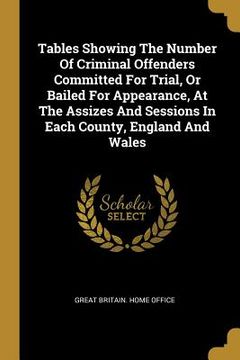 Tables Showing The Number Of Criminal Offenders Committed For Trial, Or Bailed For Appearance, At The Assizes And Sessions In Each County, England And Wales

Scholar
SELECT

GREAT BRITAIN. HOME OFFICE